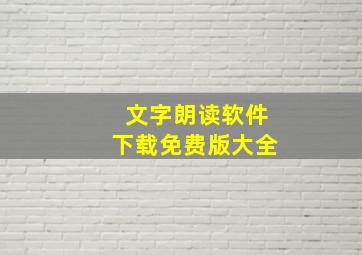 文字朗读软件
下载免费版大全